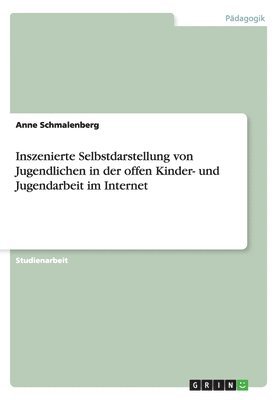 Pädagogik

Anne Schmalenberg

Inszenierte Selbstdarstellung von Jugendlichen in der offen Kinder- und Jugendarbeit im Internet

Studienarbeit

GRIN